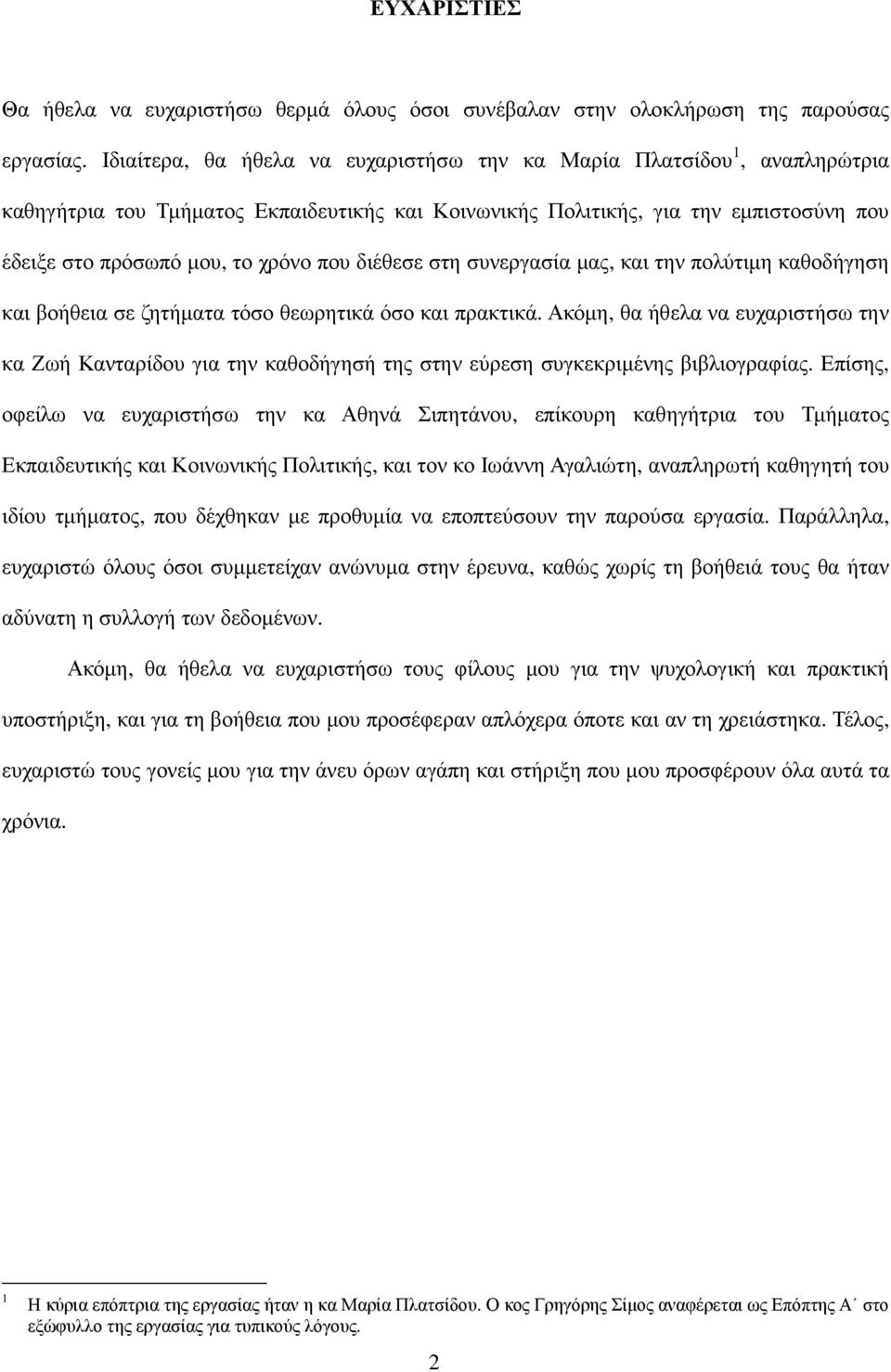 ΕΥΧΑΡΙΣΤΙΕΣ

Θα ήθελα να ευχαριστήσω θερµά όλους όσοι συνέβαλαν στην ολοκλήρωση της παρούσας εργασίας. Ιδιαίτερα, θα ήθελα να ευχαριστήσω την κα Μαρία Πλατσίδου$^1$, αναπληρώτρια καθηγήτρια του Τµήµατος Εκπαιδευτικής και Κοινωνικής Πολιτικής, για την εµπιστοσύνη που έδειξε στο πρόσωπό µου, το χρόνο που διέθεσε στη συνεργασία µας, και την πολύτιµη καθοδήγηση και βοήθεια σε ζητήµατα τόσο θεωρητικά όσο και πρακτικά. Ακόµη, θα ήθελα να ευχαριστήσω την κα Ζωή Κανταρίδου για την καθοδήγησή της στην εύρεση συγκεκριµένης βιβλιογραφίας. Επίσης, οφείλω να ευχαριστήσω την κα Αθηνά Σιπητάνου, επίκουρη καθηγήτρια του Τµήµατος Εκπαιδευτικής και Κοινωνικής Πολιτικής, και τον κο Ιωάννη Αγαλιώτη, αναπληρωτή καθηγητή του ιδίου τµήµατος, που δέχθηκαν µε προθυµία να εποπτεύσουν την παρούσα εργασία. Παράλληλα, ευχαριστώ όλους όσοι συµµετείχαν ανώνυµα στην έρευνα, καθώς χωρίς τη βοήθειά τους θα ήταν αδύνατη η συλλογή των δεδοµένων.

Ακόµη, θα ήθελα να ευχαριστήσω τους φίλους µου για την ψυχολογική και πρακτική υποστήριξη, και για τη βοήθεια που µου προσέφεραν απλόχερα όποτε και αν τη χρειάστηκα. Τέλος, ευχαριστώ τους γονείς µου για την άνευ όρων αγάπη και στήριξη που µου προσφέρουν όλα αυτά τα χρόνια.

$^1$ Η κύρια επόπτρια της εργασίας ήταν η κα Μαρία Πλατσίδου. Ο κος Γρηγόρης Σίµος αναφέρεται ως Επόπτης Α΄ στο εξώφυλλο της εργασίας για τυπικούς λόγους.

2